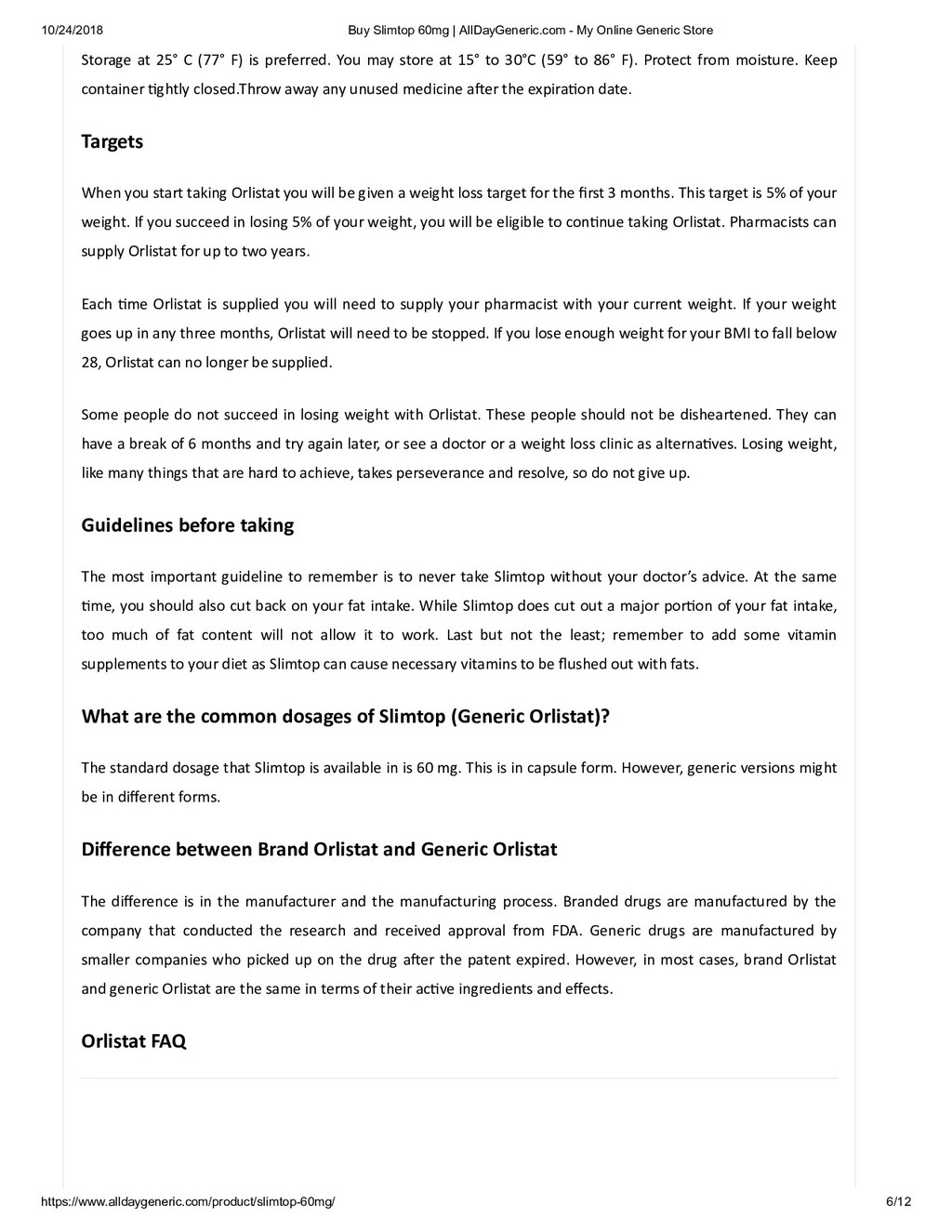 10/24/2018 Buy Slimtop 60mg | AllDayGeneric.com - My Online Generic Store

Storage at 25° C (77° F) is preferred. You may store at 15° to 30°C (59° to 86° F). Protect from moisture. Keep container tightly closed.Throw away any unused medicine after the expiration date.

Targets

When you start taking Orlistat you will be given a weight loss target for the first 3 months. This target is 5% of your weight. If you succeed in losing 5% of your weight, you will be eligible to continue taking Orlistat. Pharmacists can supply Orlistat for up to two years.

Each time Orlistat is supplied you will need to supply your pharmacist with your current weight. If your weight goes up in any three months, Orlistat will need to be stopped. If you lose enough weight for your BMI to fall below 28, Orlistat can no longer be supplied.

Some people do not succeed in losing weight with Orlistat. These people should not be disheartened. They can have a break of 6 months and try again later, or see a doctor or a weight loss clinic as alternatives. Losing weight, like many things that are hard to achieve, takes perseverance and resolve, so do not give up.

Guidelines before taking

The most important guideline to remember is to never take Slimtop without your doctor's advice. At the same time, you should also cut back on your fat intake. While Slimtop does cut out a major portion of your fat intake, too much of fat content will not allow it to work. Last but not the least; remember to add some vitamin supplements to your diet as Slimtop can cause necessary vitamins to be flushed out with fats.

What are the common dosages of Slimtop (Generic Orlistat)?

The standard dosage that Slimtop is available in is 60 mg. This is in capsule form. However, generic versions might be in different forms.

Difference between Brand Orlistat and Generic Orlistat

The difference is in the manufacturer and the manufacturing process. Branded drugs are manufactured by the company that conducted the research and received approval from FDA. Generic drugs are manufactured by smaller companies who picked up on the drug after the patent expired. However, in most cases, brand Orlistat and generic Orlistat are the same in terms of their active ingredients and effects.

Orlistat FAQ

https://www.alldaygeneric.com/product/slimtop-60mg/ 6/12